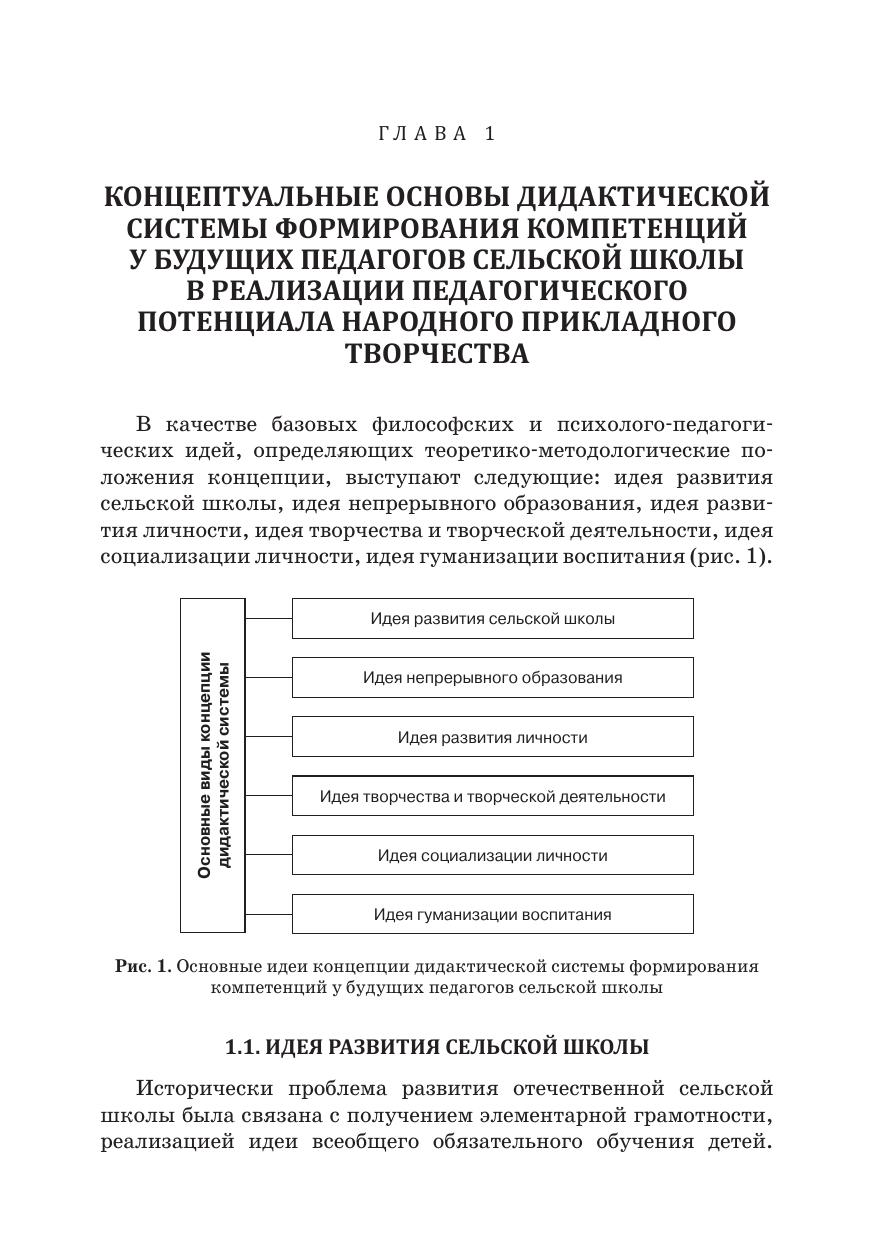 ГЛАВА 1

КОНЦЕПТУАЛЬНЫЕ ОСНОВЫ ДИДАКТИЧЕСКОЙ СИСТЕМЫ ФОРМИРОВАНИЯ КОМПЕТЕНЦИЙ У БУДУЩИХ ПЕДАГОГОВ СЕЛЬСКОЙ ШКОЛЫ В РЕАЛИЗАЦИИ ПЕДАГОГИЧЕСКОГО ПОТЕНЦИАЛА НАРОДНОГО ПРИКЛАДНОГО ТВОРЧЕСТВА

В качестве базовых философских и психолого-педагогических идей, определяющих теоретико-методологические положения концепции, выступают следующие: идея развития сельской школы, идея непрерывного образования, идея развития личности, идея творчества и творческой деятельности, идея социализации личности, идея гуманизации воспитания (рис. 1).

Основные виды концепции дидактической системы

Идея развития сельской школы

Идея непрерывного образования

Идея развития личности

Идея творчества и творческой деятельности

Идея социализации личности

Идея гуманизации воспитания

Рис. 1. Основные идеи концепции дидактической системы формирования компетенций у будущих педагогов сельской школы

1.1. ИДЕЯ РАЗВИТИЯ СЕЛЬСКОЙ ШКОЛЫ

Исторически проблема развития отечественной сельской школы была связана с получением элементарной грамотности, реализацией идеи всеобщего обязательного обучения детей.